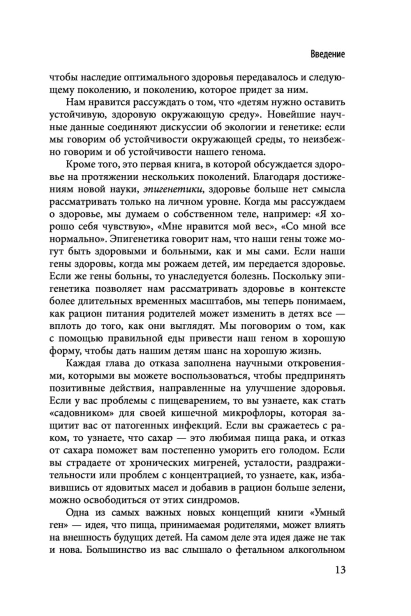 Введение

чтобы наследие оптимального здоровья передавалось и следующему поколению, и поколению, которое придет за ним.

Нам нравится рассуждать о том, что «детям нужно оставить устойчивую, здоровую окружающую среду». Новейшие научные данные соединяют дискуссии об экологии и генетике: если мы говорим об устойчивости окружающей среды, то неизбежно говорим и об устойчивости нашего генома.

Кроме того, это первая книга, в которой обсуждается здоровье на протяжении нескольких поколений. Благодаря достижениям новой науки, эпигенетики, здоровье больше нет смысла рассматривать только на личном уровне. Когда мы рассуждаем о здоровье, мы думаем о собственном теле, например: «Я хорошо себя чувствую», «Мне нравится мой вес», «Со мной все нормально». Эпигенетика говорит нам, что наши гены тоже могут быть здоровыми и больными, как и мы сами. Если наши гены здоровы, когда мы рожаем детей, им передается здоровье. Если же гены больны, то унаследуется болезнь. Поскольку эпигенетика позволяет нам рассматривать здоровье в контексте более длительных временных масштабов, мы теперь понимаем, как рацион питания родителей может изменить в детях все — вплоть до того, как они выглядят. Мы поговорим о том, как с помощью правильной еды привести наш геном в хорошую форму, чтобы дать нашим детям шанс на хорошую жизнь.

Каждая глава до отказа заполнена научными откровениями, которыми вы можете воспользоваться, чтобы предпринять позитивные действия, направленные на улучшение здоровья. Если у вас проблемы с пищеварением, то вы узнаете, как стать «садовником» для своей кишечной микрофлоры, которая защитит вас от патогенных инфекций. Если вы сражаетесь с раком, то узнаете, что сахар — это любимая пища рака, и отказ от сахара поможет вам постепенно уморить его голодом. Если вы страдаете от хронических мигреней, усталости, раздражительности или проблем с концентрацией, то узнаете, как, избавившись от ядовитых масел и добавив в рацион больше зелени, можно освободиться от этих синдромов.

Одна из самых важных новых концепций книги «Умный ген» — идея, что пища, принимаемая родителями, может влиять на внешность будущих детей. На самом деле эта идея даже не так и нова. Большинство из вас слышало о фетальном алкогольном

13